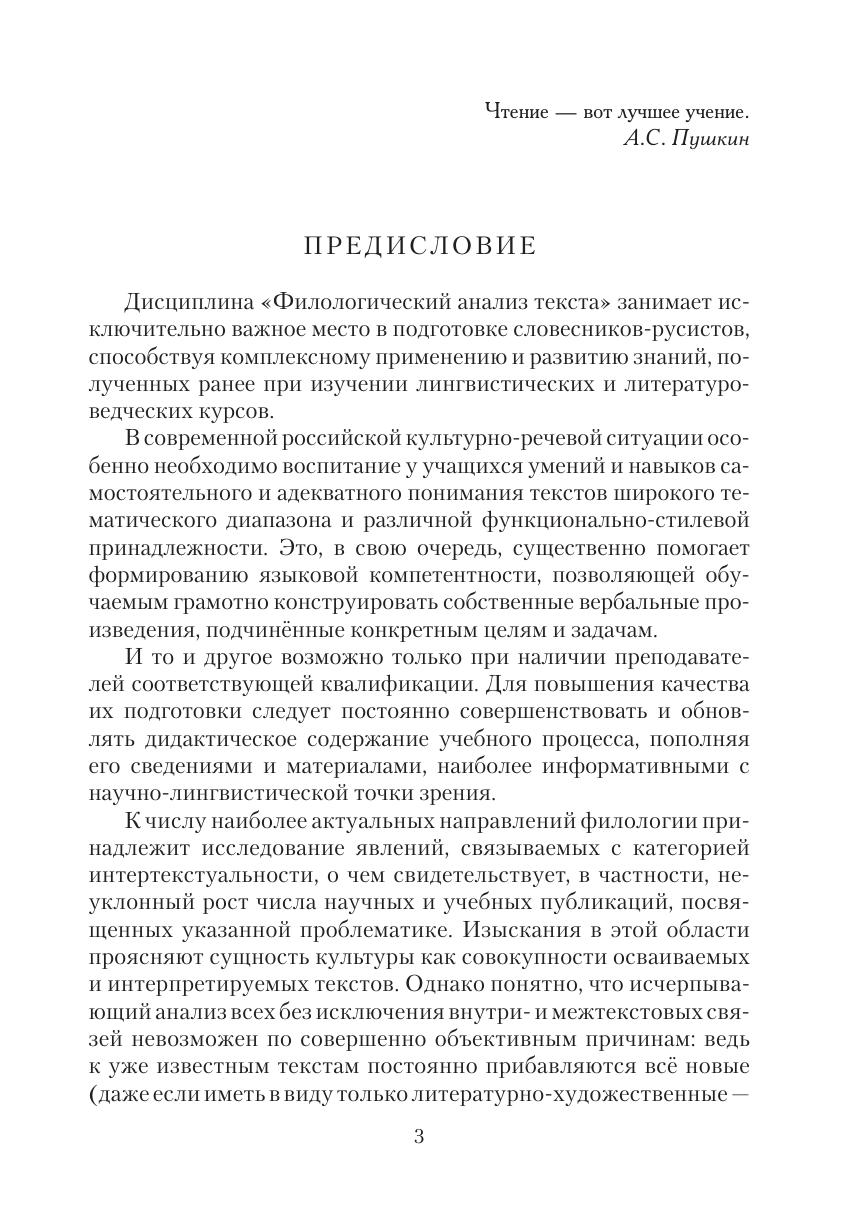 Чтение — вот лучшее учение.
А.С. Пушкин

ПРЕДИСЛОВИЕ

Дисциплина «Филологический анализ текста» занимает исключительно важное место в подготовке словесников-русистов, способствуя комплексному применению и развитию знаний, полученных ранее при изучении лингвистических и литературоведческих курсов.

В современной российской культурно-речевой ситуации особенно необходимо воспитание у учащихся умений и навыков самостоятельного и адекватного понимания текстов широкого тематического диапазона и различной функционально-стилевой принадлежности. Это, в свою очередь, существенно помогает формированию языковой компетентности, позволяющей обучаемым грамотно конструировать собственные вербальные произведения, подчинённые конкретным целям и задачам.

И то и другое возможно только при наличии преподавателей соответствующей квалификации. Для повышения качества их подготовки следует постоянно совершенствовать и обновлять дидактическое содержание учебного процесса, пополняя его сведениями и материалами, наиболее информативными с научно-лингвистической точки зрения.

К числу наиболее актуальных направлений филологии принадлежит исследование явлений, связываемых с категорией интертекстуальности, о чем свидетельствует, в частности, неуклонный рост числа научных и учебных публикаций, посвященных указанной проблематике. Изыскания в этой области проясняют сущность культуры как совокупности осваиваемых и интерпретируемых текстов. Однако понятно, что исчерпывающий анализ всех без исключения внутри- и межтекстовых связей невозможен по совершенно объективным причинам: ведь к уже известным текстам постоянно прибавляются всё новые (даже если иметь в виду только литературно-художественные —

3